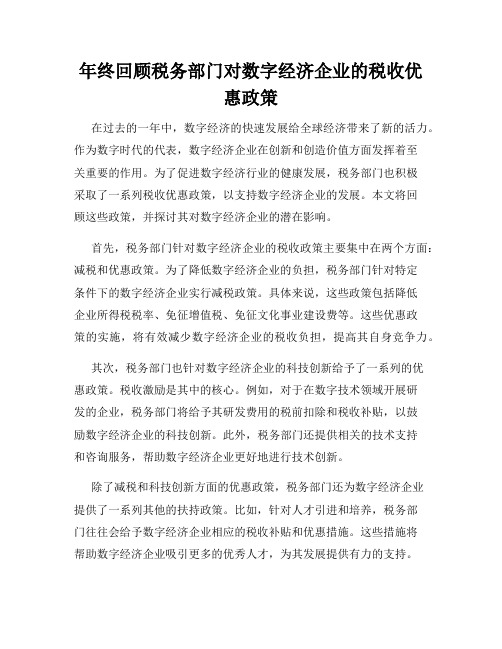 年终回顾税务部门对数字经济企业的税收优惠政策

在过去的一年中，数字经济的快速发展给全球经济带来了新的活力。作为数字时代的代表，数字经济企业在创新和创造价值方面发挥着至关重要的作用。为了促进数字经济行业的健康发展，税务部门也积极采取了一系列税收优惠政策，以支持数字经济企业的发展。本文将回顾这些政策，并探讨其对数字经济企业的潜在影响。

首先，税务部门针对数字经济企业的税收政策主要集中在两个方面：减税和优惠政策。为了降低数字经济企业的负担，税务部门针对特定条件下的数字经济企业实行减税政策。具体来说，这些政策包括降低企业所得税税率、免征增值税、免征文化事业建设费等。这些优惠政策的实施，将有效减少数字经济企业的税收负担，提高其自身竞争力。

其次，税务部门也针对数字经济企业的科技创新给予了一系列的优惠政策。税收激励是其中的核心。例如，对于在数字技术领域开展研发的企业，税务部门将给予其研发费用的税前扣除和税收补贴，以鼓励数字经济企业的科技创新。此外，税务部门还提供相关的技术支持和咨询服务，帮助数字经济企业更好地进行技术创新。

除了减税和科技创新方面的优惠政策，税务部门还为数字经济企业提供了一系列其他的扶持政策。比如，针对人才引进和培养，税务部门往往会给予数字经济企业相应的税收补贴和优惠措施。这些措施将帮助数字经济企业吸引更多的优秀人才，为其发展提供有力的支持。